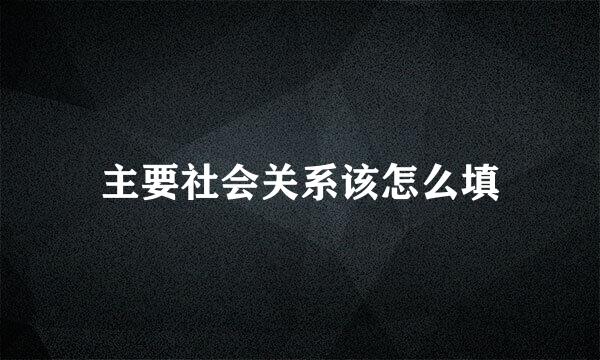 主要社会关系该怎么填